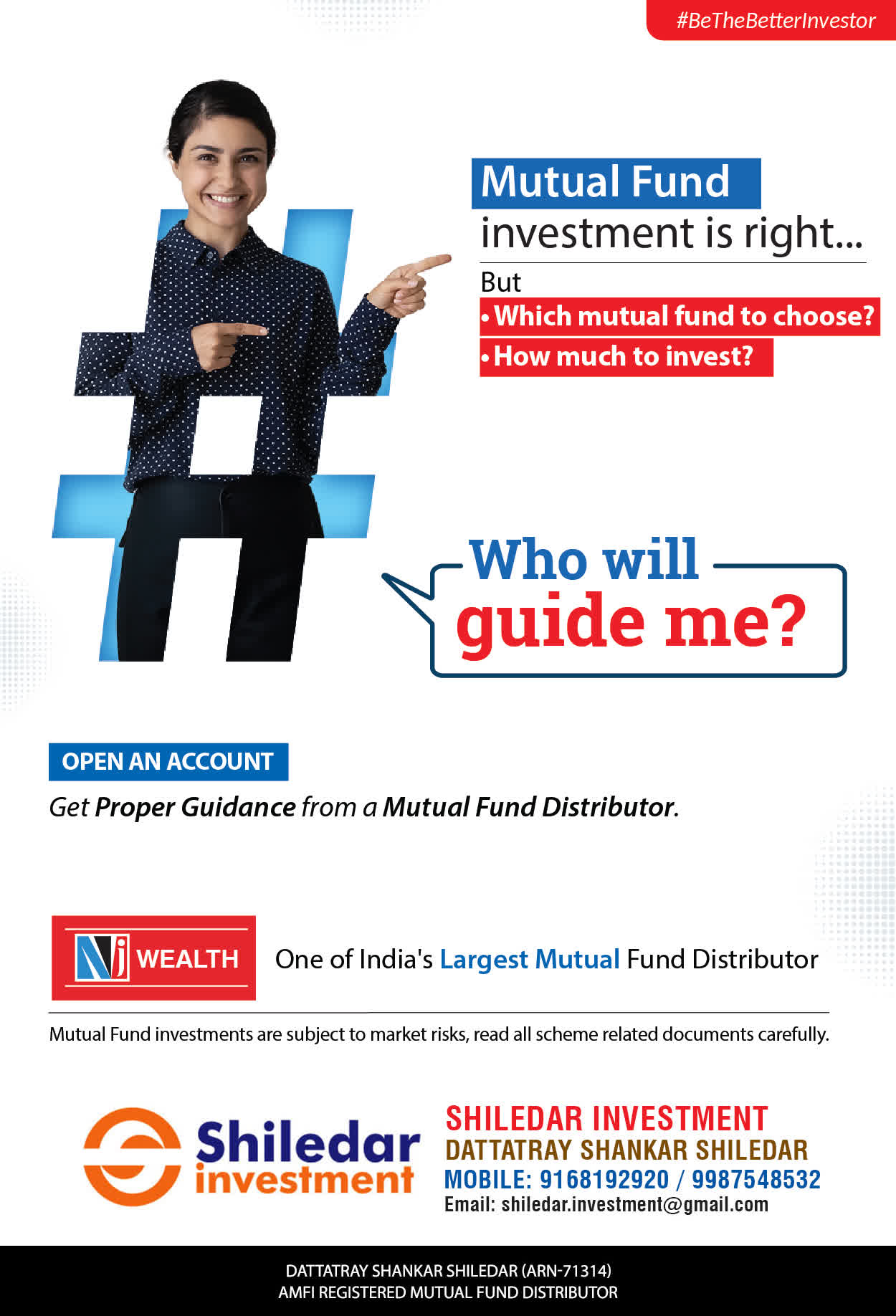 #BeTheBetterInvestor

Mutual Fund investment is right...

But

• Which mutual fund to choose?

• How much to invest?

Who will guide me?

OPEN AN ACCOUNT

Get Proper Guidance from a Mutual Fund Distributor.

NJ WEALTH

One of India's Largest Mutual Fund Distributor

Mutual Fund investments are subject to market risks, read all scheme related documents carefully.

Shiledar investment

SHILEDAR INVESTMENT
DATTATRAY SHANKAR SHILEDAR
MOBILE: 9168192920 / 9987548532
Email: shiledar.investment@gmail.com

DATTATRAY SHANKAR SHILEDAR (ARN-71314)
AMFI REGISTERED MUTUAL FUND DISTRIBUTOR